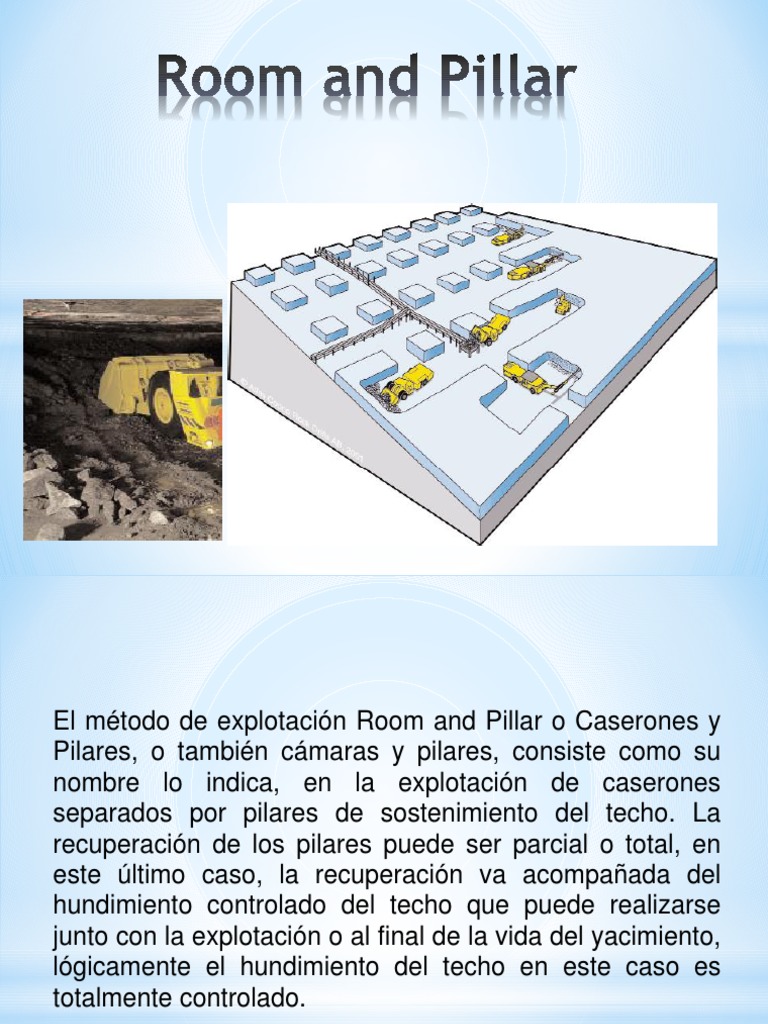 Room and Pillar

El método de explotación Room and Pillar o Caserones y Pilares, o también cámaras y pilares, consiste como su nombre lo indica, en la explotación de caserones separados por pilares de sostenimiento del techo. La recuperación de los pilares puede ser parcial o total, en este último caso, la recuperación va acompañada del hundimiento controlado del techo que puede realizarse junto con la explotación o al final de la vida del yacimiento, lógicamente el hundimiento del techo en este caso es totalmente controlado.